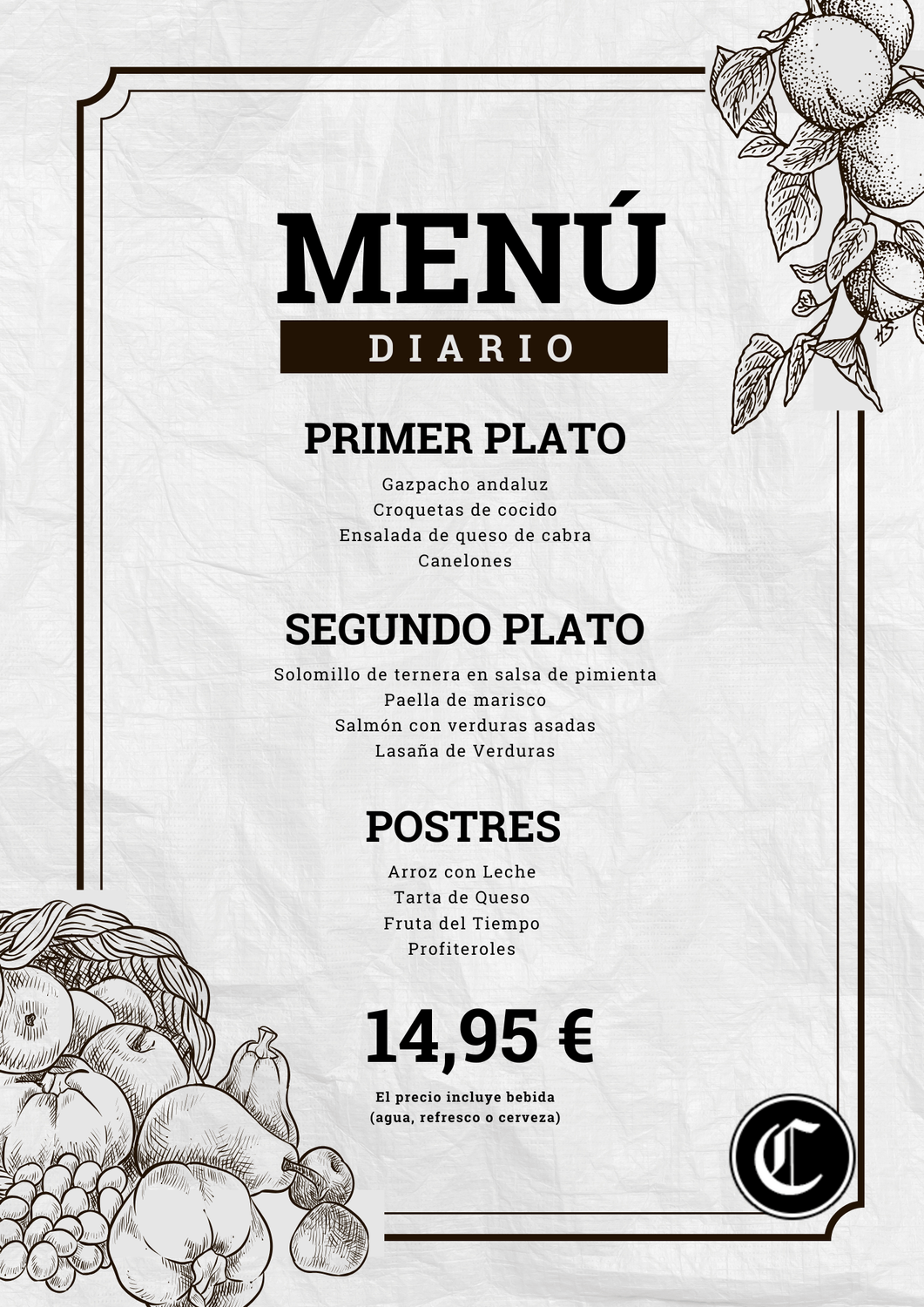 MENÚ
DIARIO

PRIMER PLATO

Gazpacho andaluz
Croquetas de cocido
Ensalada de queso de cabra
Canelones

SEGUNDO PLATO

Solomillo de ternera en salsa de pimienta
Paella de marisco
Salmón con verduras asadas
Lasaña de Verduras

POSTRES

Arroz con Leche
Tarta de Queso
Fruta del Tiempo
Profiteroles

14,95 €

El precio incluye bebida
(agua, refresco o cerveza)

C